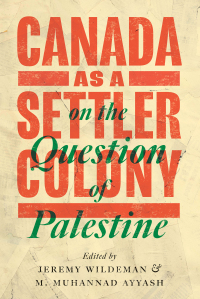 CANADA AS A SETTLER COLONY on the Question of Palestine

Edited by
JEREMY WILDEMAN &
M. MUHANNAD AYYASH